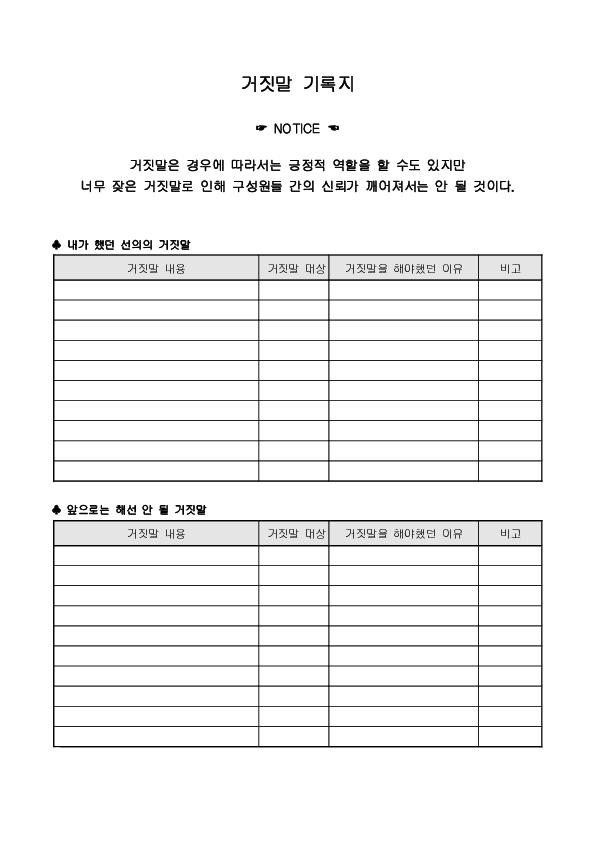 거짓말 기록지

☛ NOTICE ☚

거짓말은 경우에 따라서는 긍정적 역할을 할 수도 있지만
너무 잦은 거짓말로 인해 구성원들 간의 신뢰가 깨어져서는 안 될 것이다.

♠ 내가 했던 선의의 거짓말

| 거짓말 내용 | 거짓말 대상 | 거짓말을 해야했던 이유 | 비고 |
|---|---|---|---|
| | | | |
| | | | |
| | | | |
| | | | |
| | | | |
| | | | |
| | | | |
| | | | |
| | | | |
| | | | |

♠ 앞으로는 해선 안 될 거짓말

| 거짓말 내용 | 거짓말 대상 | 거짓말을 해야했던 이유 | 비고 |
|---|---|---|---|
| | | | |
| | | | |
| | | | |
| | | | |
| | | | |
| | | | |
| | | | |
| | | | |
| | | | |
| | | | |